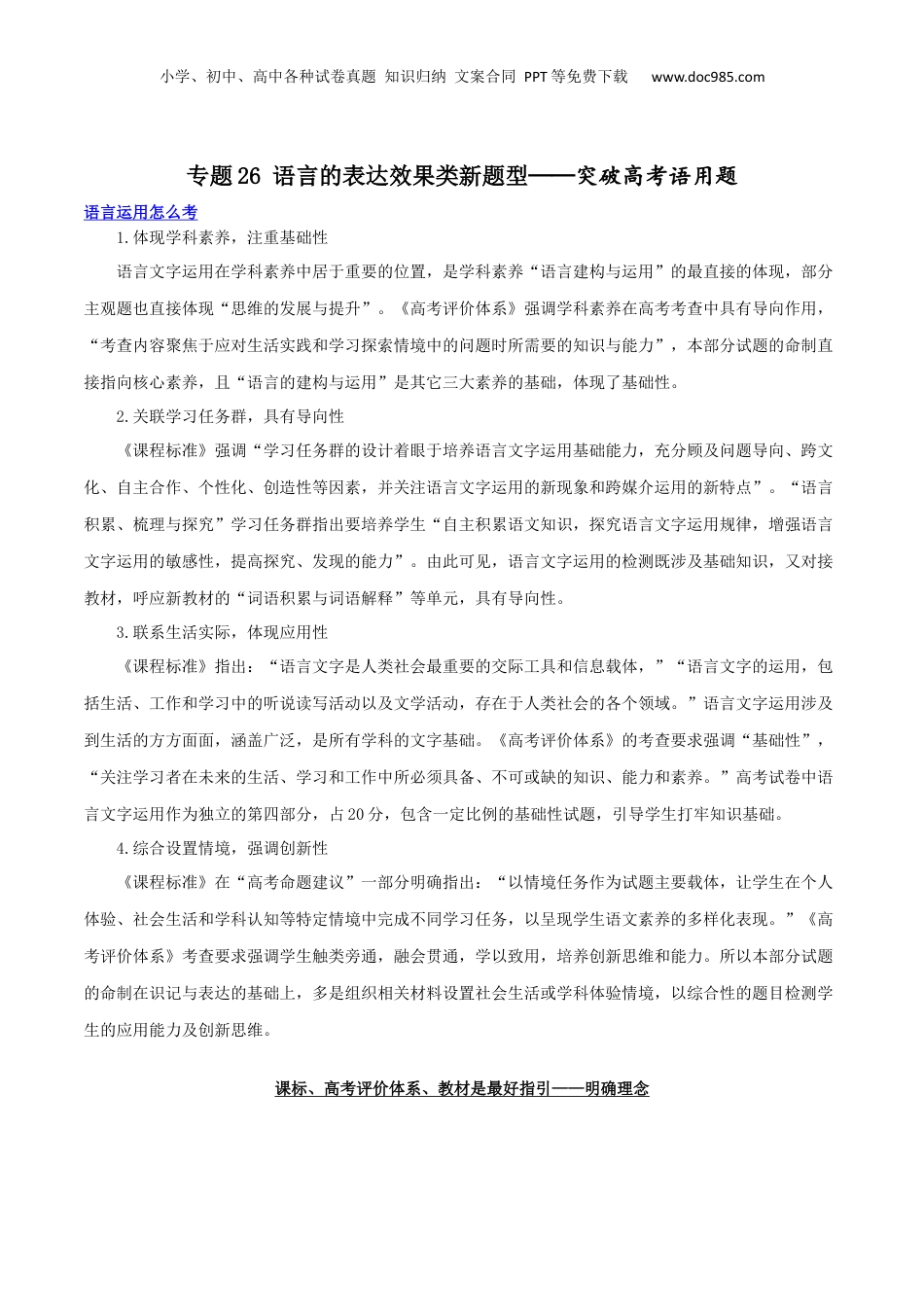 小学、初中、高中各种试卷真题 知识归纳 文案合同 PPT等免费下载 www.doc985.com

专题26 语言的表达效果类新题型——突破高考语用题

语言运用怎么考

1.体现学科素养，注重基础性

语言文字运用在学科素养中居于重要的位置，是学科素养“语言建构与运用”的最直接的体现，部分主观题也直接体现“思维的发展与提升”。《高考评价体系》强调学科素养在高考考查中具有导向作用，“考查内容聚焦于应对生活实践和学习探索情境中的问题时所需要的知识与能力”，本部分试题的命制直接指向核心素养，且“语言的建构与运用”是其它三大素养的基础，体现了基础性。

2.关联学习任务群，具有导向性

《课程标准》强调“学习任务群的设计着眼于培养语言文字运用基础能力，充分顾及问题导向、跨文化、自主合作、个性化、创造性等因素，并关注语言文字运用的新现象和跨媒介运用的新特点”。“语言积累、梳理与探究”学习任务群指出要培养学生“自主积累语文知识，探究语言文字运用规律，增强语言文字运用的敏感性，提高探究、发现的能力”。由此可见，语言文字运用的检测既涉及基础知识，又对接教材，呼应新教材的“词语积累与词语解释”等单元，具有导向性。

3.联系生活实际，体现应用性

《课程标准》指出：“语言文字是人类社会最重要的交际工具和信息载体，”“语言文字的运用，包括生活、工作和学习中的听说读写活动以及文学活动，存在于人类社会的各个领域。”语言文字运用涉及到生活的方方面面，涵盖广泛，是所有学科的文字基础。《高考评价体系》的考查要求强调“基础性”，“关注学习者在未来的生活、学习和工作中所必须具备、不可或缺的知识、能力和素养。”高考试卷中语言文字运用作为独立的第四部分，占20分，包含一定比例的基础性试题，引导学生打牢知识基础。

4.综合设置情境，强调创新性

《课程标准》在“高考命题建议”一部分明确指出：“以情境任务作为试题主要载体，让学生在个人体验、社会生活和学科认知等特定情境中完成不同学习任务，以呈现学生语文素养的多样化表现。”《高考评价体系》考查要求强调学生触类旁通，融会贯通，学以致用，培养创新思维和能力。所以本部分试题的命制在识记与表达的基础上，多是组织相关材料设置社会生活或学科体验情境，以综合性的题目检测学生的应用能力及创新思维。

课标、高考评价体系、教材是最好指引——明确理念